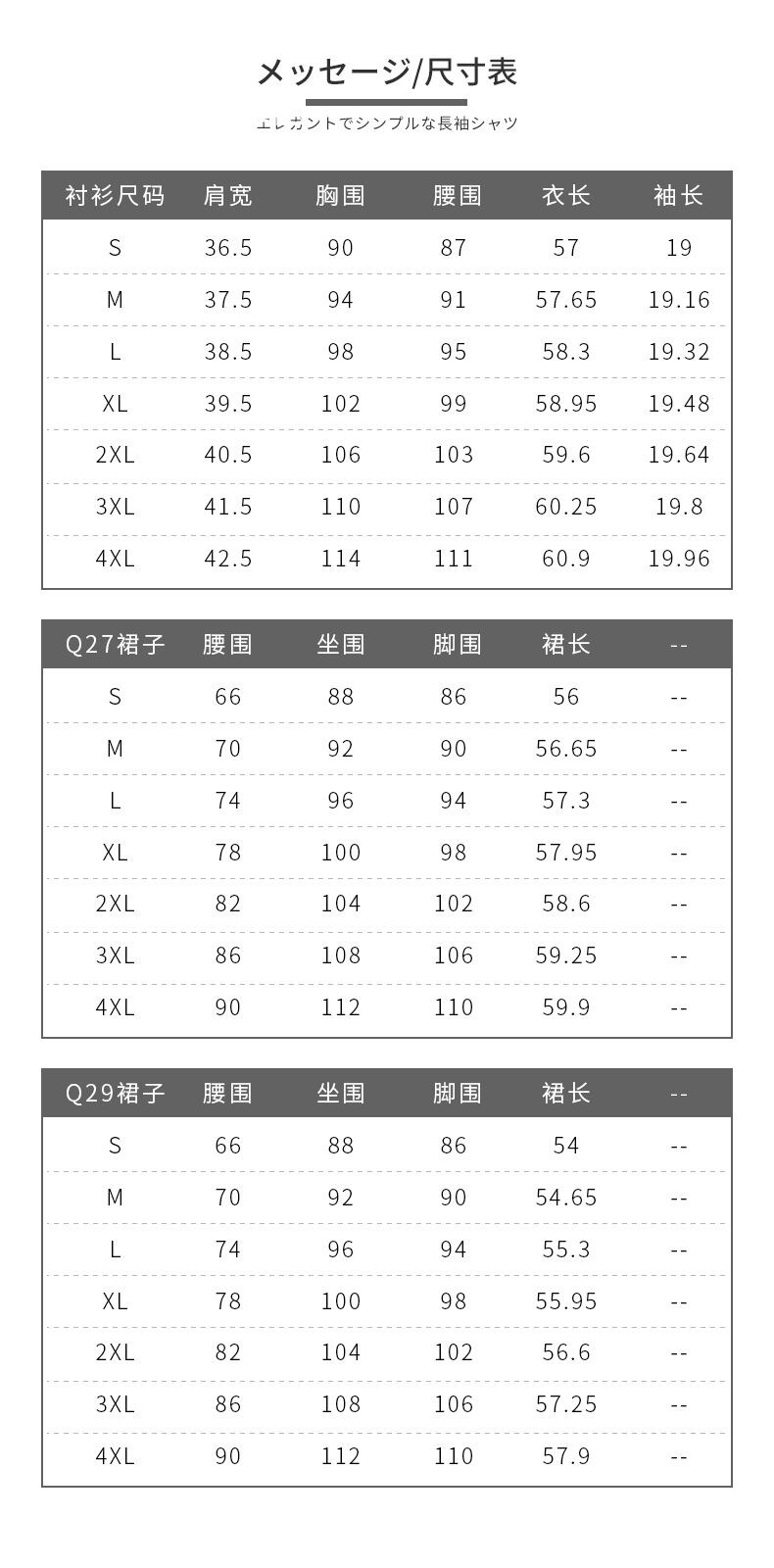 メッセージ/尺寸表

エレガントでシンプルな長袖シャツ

| 衬衫尺码 | 肩宽 | 胸围 | 腰围 | 衣长 | 袖长 |
|---|---|---|---|---|---|
| S | 36.5 | 90 | 87 | 57 | 19 |
| M | 37.5 | 94 | 91 | 57.65 | 19.16 |
| L | 38.5 | 98 | 95 | 58.3 | 19.32 |
| XL | 39.5 | 102 | 99 | 58.95 | 19.48 |
| 2XL | 40.5 | 106 | 103 | 59.6 | 19.64 |
| 3XL | 41.5 | 110 | 107 | 60.25 | 19.8 |
| 4XL | 42.5 | 114 | 111 | 60.9 | 19.96 |

| Q27裙子 | 腰围 | 坐围 | 脚围 | 裙长 | -- |
|---|---|---|---|---|---|
| S | 66 | 88 | 86 | 56 | -- |
| M | 70 | 92 | 90 | 56.65 | -- |
| L | 74 | 96 | 94 | 57.3 | -- |
| XL | 78 | 100 | 98 | 57.95 | -- |
| 2XL | 82 | 104 | 102 | 58.6 | -- |
| 3XL | 86 | 108 | 106 | 59.25 | -- |
| 4XL | 90 | 112 | 110 | 59.9 | -- |

| Q29裙子 | 腰围 | 坐围 | 脚围 | 裙长 | -- |
|---|---|---|---|---|---|
| S | 66 | 88 | 86 | 54 | -- |
| M | 70 | 92 | 90 | 54.65 | -- |
| L | 74 | 96 | 94 | 55.3 | -- |
| XL | 78 | 100 | 98 | 55.95 | -- |
| 2XL | 82 | 104 | 102 | 56.6 | -- |
| 3XL | 86 | 108 | 106 | 57.25 | -- |
| 4XL | 90 | 112 | 110 | 57.9 | -- |